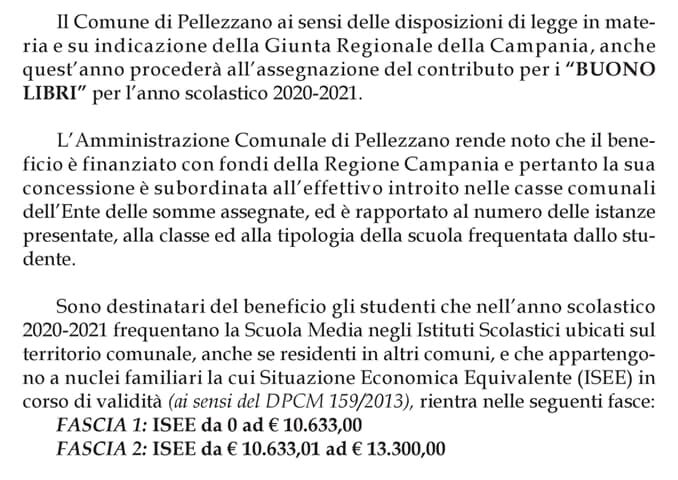 Il Comune di Pellezzano ai sensi delle disposizioni di legge in materia e su indicazione della Giunta Regionale della Campania, anche quest'anno procederà all'assegnazione del contributo per i "BUONO LIBRI" per l'anno scolastico 2020-2021.

L'Amministrazione Comunale di Pellezzano rende noto che il beneficio è finanziato con fondi della Regione Campania e pertanto la sua concessione è subordinata all'effettivo introito nelle casse comunali dell'Ente delle somme assegnate, ed è rapportato al numero delle istanze presentate, alla classe ed alla tipologia della scuola frequentata dallo studente.

Sono destinatari del beneficio gli studenti che nell'anno scolastico 2020-2021 frequentano la Scuola Media negli Istituti Scolastici ubicati sul territorio comunale, anche se residenti in altri comuni, e che appartengono a nuclei familiari la cui Situazione Economica Equivalente (ISEE) in corso di validità (ai sensi del DPCM 159/2013), rientra nelle seguenti fasce:
FASCIA 1: ISEE da 0 ad € 10.633,00
FASCIA 2: ISEE da € 10.633,01 ad € 13.300,00